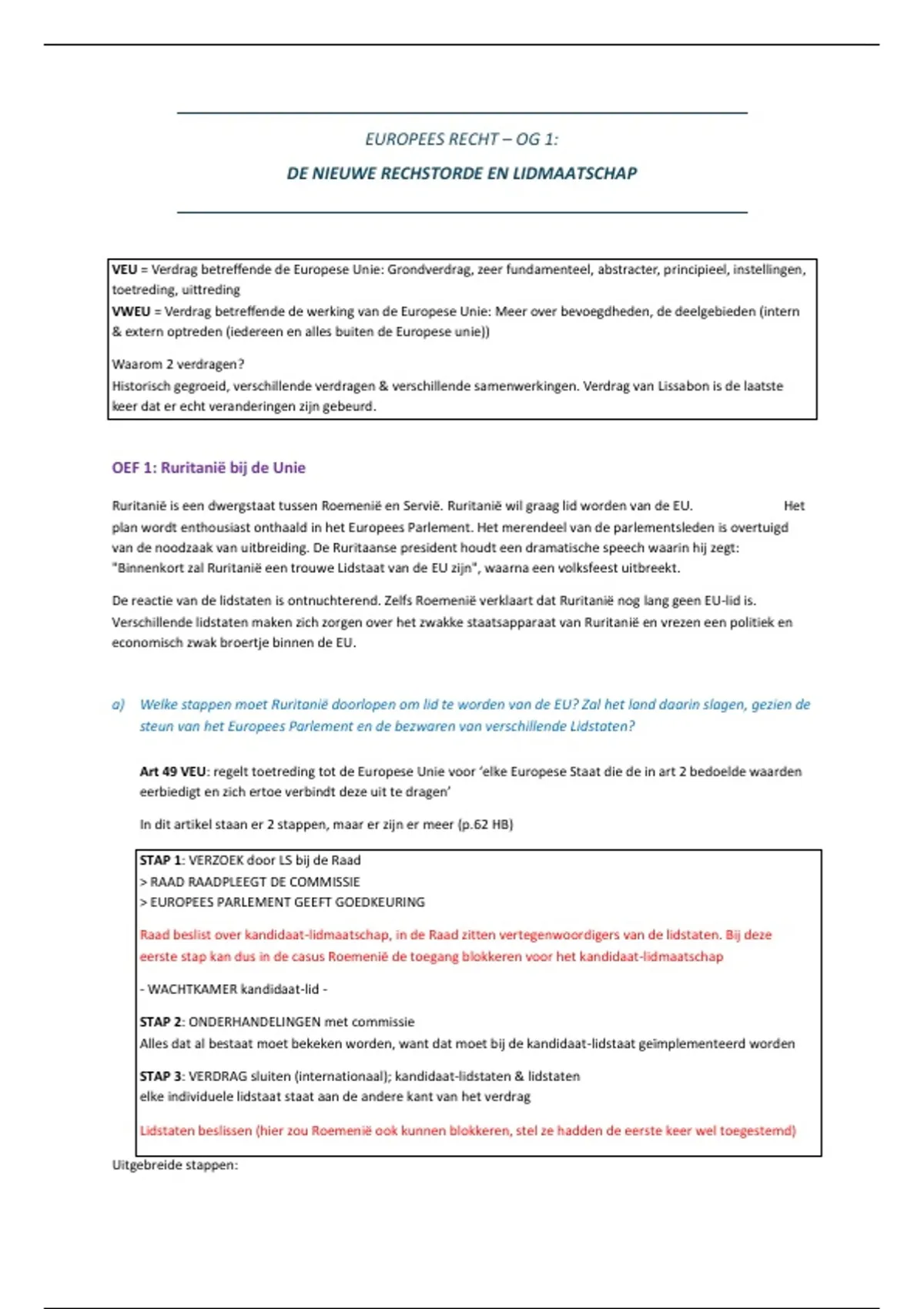 EUROPEES RECHT – OG 1:

DE NIEUWE RECHSTORDE EN LIDMAATSCHAP

VEU = Verdrag betreffende de Europese Unie: Grondverdrag, zeer fundamenteel, abstracter, principieel, instellingen, toetreding, uittreding
VWEU = Verdrag betreffende de werking van de Europese Unie: Meer over bevoegdheden, de deelgebieden (intern & extern optreden (iedereen en alles buiten de Europese unie))

Waarom 2 verdragen?
Historisch gegroeid, verschillende verdragen & verschillende samenwerkingen. Verdrag van Lissabon is de laatste keer dat er echt veranderingen zijn gebeurd.

OEF 1: Ruritanië bij de Unie

Ruritanië is een dwergstaat tussen Roemenië en Servië. Ruritanië wil graag lid worden van de EU. Het plan wordt enthousiast onthaald in het Europees Parlement. Het merendeel van de parlementsleden is overtuigd van de noodzaak van uitbreiding. De Ruritaanse president houdt een dramatische speech waarin hij zegt: "Binnenkort zal Ruritanië een trouwe Lidstaat van de EU zijn", waarna een volksfeest uitbreekt.

De reactie van de lidstaten is ontnuchterend. Zelfs Roemenië verklaart dat Ruritanië nog lang geen EU-lid is. Verschillende lidstaten maken zich zorgen over het zwakke staatsapparaat van Ruritanië en vrezen een politiek en economisch zwak broertje binnen de EU.

a) Welke stappen moet Ruritanië doorlopen om lid te worden van de EU? Zal het land daarin slagen, gezien de steun van het Europees Parlement en de bezwaren van verschillende Lidstaten?

Art 49 VEU: regelt toetreding tot de Europese Unie voor 'elke Europese Staat die de in art 2 bedoelde waarden eerbiedigt en zich ertoe verbindt deze uit te dragen'

In dit artikel staan er 2 stappen, maar er zijn er meer (p.62 HB)

STAP 1: VERZOEK door LS bij de Raad
> RAAD RAADPLEEGT DE COMMISSIE
> EUROPEES PARLEMENT GEEFT GOEDKEURING

Raad beslist over kandidaat-lidmaatschap, in de Raad zitten vertegenwoordigers van de lidstaten. Bij deze eerste stap kan dus in de casus Roemenië de toegang blokkeren voor het kandidaat-lidmaatschap

- WACHTKAMER kandidaat-lid -

STAP 2: ONDERHANDELINGEN met commissie
Alles dat al bestaat moet bekeken worden, want dat moet bij de kandidaat-lidstaat geïmplementeerd worden

STAP 3: VERDRAG sluiten (internationaal); kandidaat-lidstaten & lidstaten
elke individuele lidstaat staat aan de andere kant van het verdrag

Lidstaten beslissen (hier zou Roemenië ook kunnen blokkeren, stel ze hadden de eerste keer wel toegestemd)

Uitgebreide stappen: